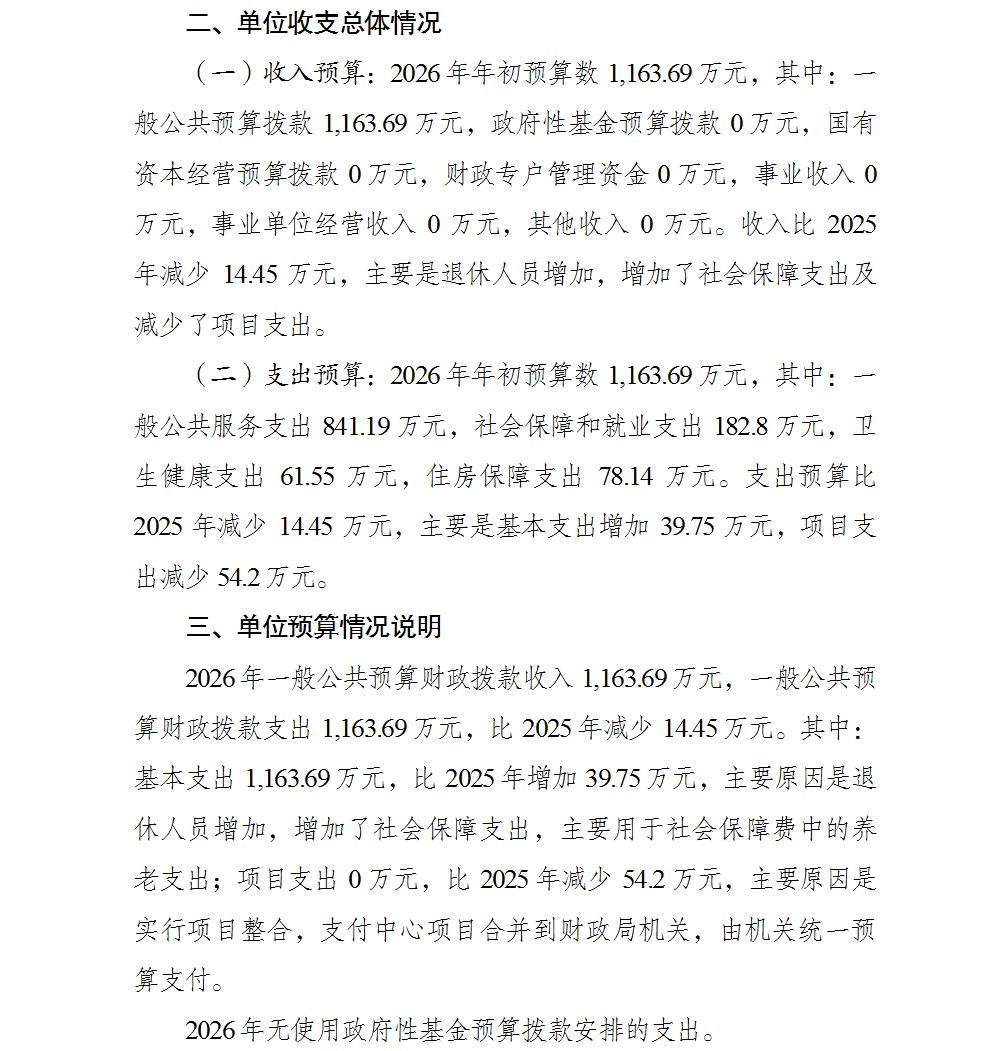 二、单位收支总体情况

（一）收入预算：2026年年初预算数1,163.69万元，其中：一般公共预算拨款1,163.69万元，政府性基金预算拨款0万元，国有资本经营预算拨款0万元，财政专户管理资金0万元，事业收入0万元，事业单位经营收入0万元，其他收入0万元。收入比2025年减少14.45万元，主要是退休人员增加，增加了社会保障支出及减少了项目支出。

（二）支出预算：2026年年初预算数1,163.69万元，其中：一般公共服务支出841.19万元，社会保障和就业支出182.8万元，卫生健康支出61.55万元，住房保障支出78.14万元。支出预算比2025年减少14.45万元，主要是基本支出增加39.75万元，项目支出减少54.2万元。

三、单位预算情况说明

2026年一般公共预算财政拨款收入1,163.69万元，一般公共预算财政拨款支出1,163.69万元，比2025年减少14.45万元。其中：基本支出1,163.69万元，比2025年增加39.75万元，主要原因是退休人员增加，增加了社会保障支出，主要用于社会保障费中的养老支出；项目支出0万元，比2025年减少54.2万元，主要原因是实行项目整合，支付中心项目合并到财政局机关，由机关统一预算支付。

2026年无使用政府性基金预算拨款安排的支出。